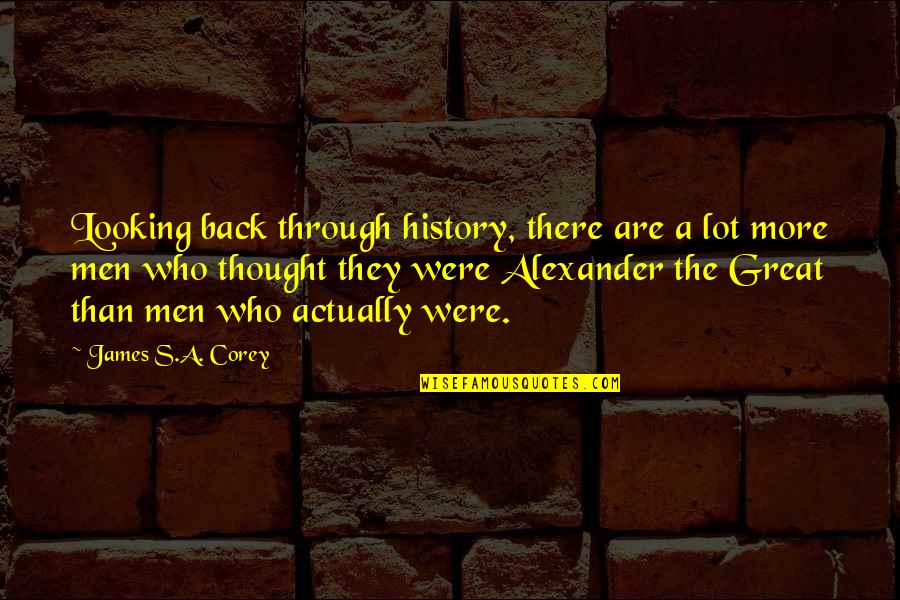 Looking back through history, there are a lot more men who thought they were Alexander the Great than men who actually were.

~ James S.A. Corey

WISEFAMOUSQUOTES.COM